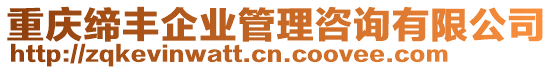 重庆缔丰企业管理咨询有限公司
http://zqkevinwatt.cn.coovee.com